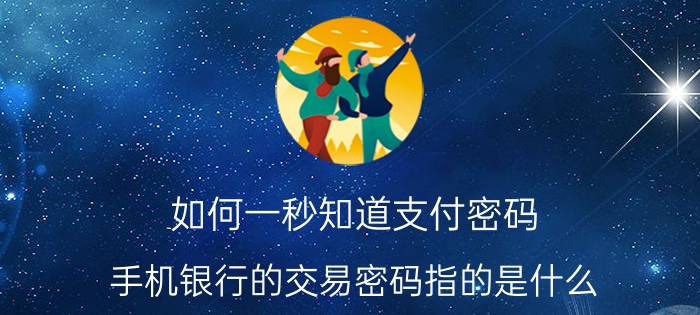 如何一秒知道支付密码

手机银行的交易密码指的是什么